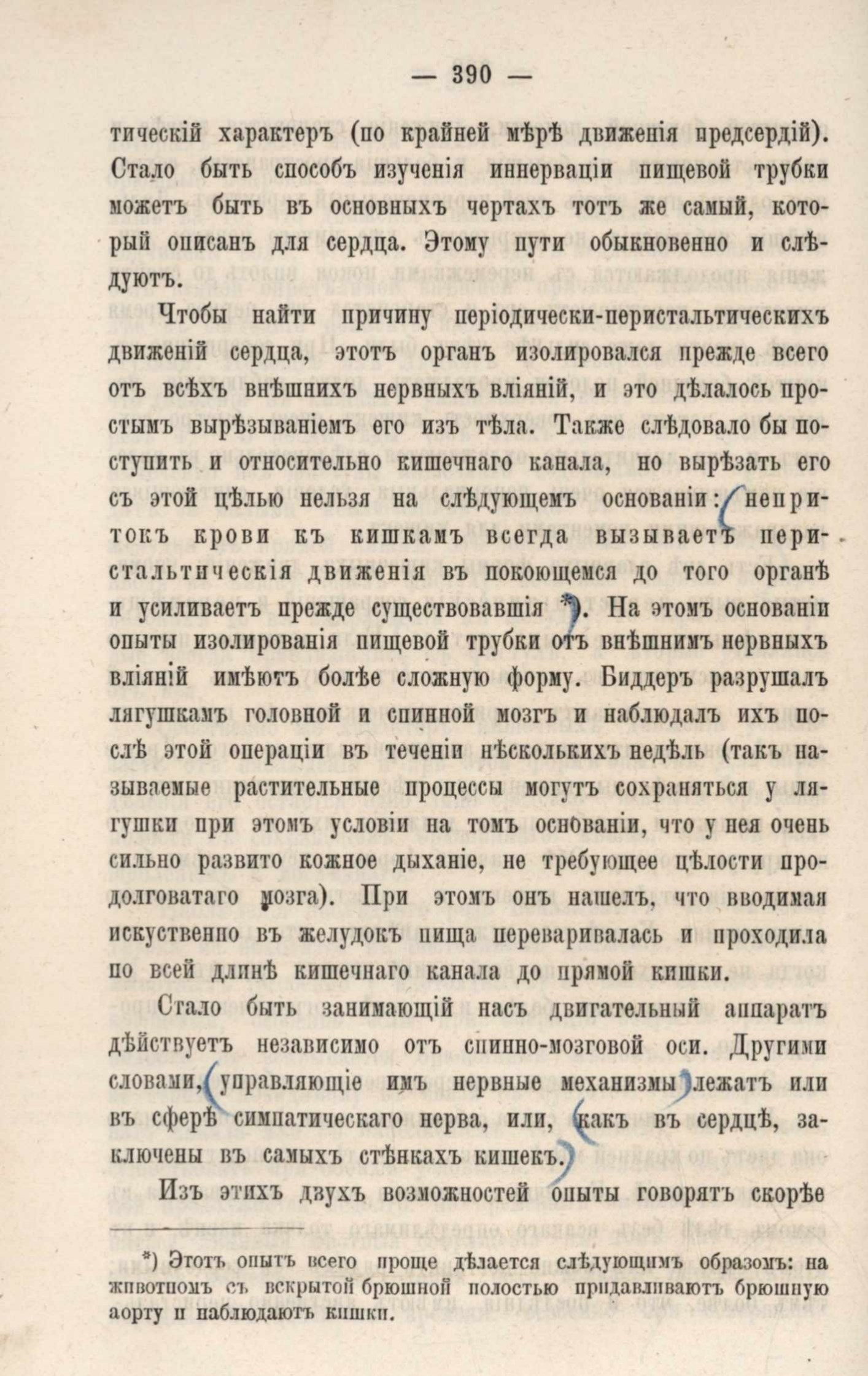 — 390 —

тическій характеръ (по крайней мѣрѣ движенія предсердій). Стало быть способъ изученія иннерваціи пищевой трубки можетъ быть въ основныхъ чертахъ тотъ же самый, который описанъ для сердца. Этому пути обыкновенно и слѣдуютъ.

Чтобы найти причину періодически-перистальтическихъ движеній сердца, этотъ органъ изолировался прежде всего отъ всѣхъ внѣшнихъ нервныхъ вліяній, и это дѣлалось простымъ вырѣзываніемъ его изъ тѣла. Также слѣдовало бы поступить и относительно кишечнаго канала, но вырѣзать его съ этой цѣлью нельзя на слѣдующемъ основаніи: непритокъ крови къ кишкамъ всегда вызываетъ перистальтическія движенія въ покоющемся до того органѣ и усиливаетъ прежде существовавшія *). На этомъ основаніи опыты изолированія пищевой трубки отъ внѣшнимъ нервныхъ вліяній имѣютъ болѣе сложную форму. Биддеръ разрушалъ лягушкамъ головной и спинной мозгъ и наблюдалъ ихъ послѣ этой операціи въ теченіи нѣсколькихъ недѣль (такъ называемые растительные процессы могутъ сохраняться у лягушки при этомъ условіи на томъ основаніи, что у нея очень сильно развито кожное дыханіе, не требующее цѣлости продолговатаго мозга). При этомъ онъ нашелъ, что вводимая искуственно въ желудокъ пища переваривалась и проходила по всей длинѣ кишечнаго канала до прямой кишки.

Стало быть занимающій насъ двигательный аппаратъ дѣйствуетъ независимо отъ спинно-мозговой оси. Другими словами, управляющіе имъ нервные механизмы лежатъ или въ сферѣ симпатическаго нерва, или, какъ въ сердцѣ, заключены въ самыхъ стѣнкахъ кишекъ.

Изъ этихъ двухъ возможностей опыты говорятъ скорѣе

*) Этотъ опытъ всего проще дѣлается слѣдующимъ образомъ: на животномъ съ вскрытой брюшной полостью придавливаютъ брюшную аорту и наблюдаютъ кишки.